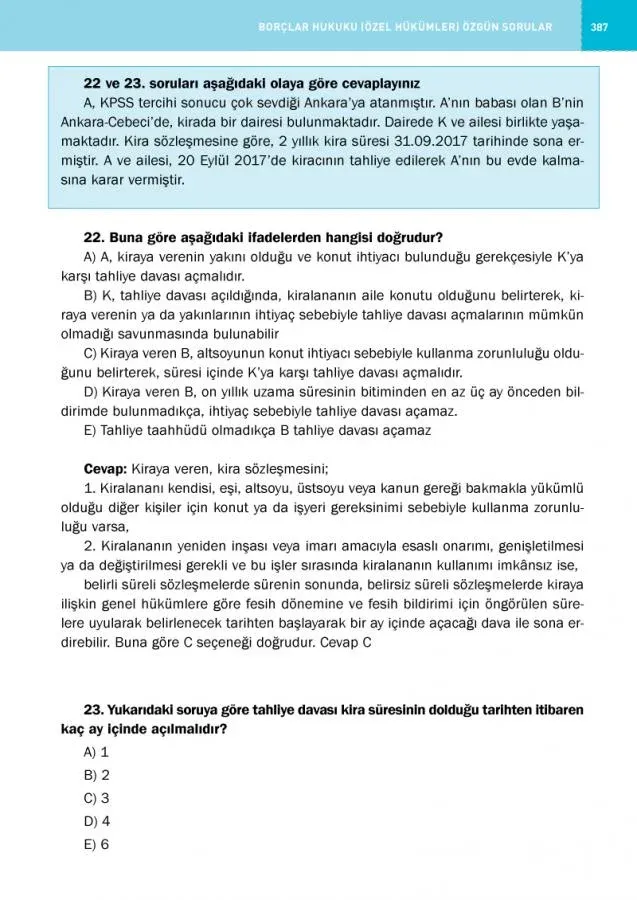 BORÇLAR HUKUKU (ÖZEL HÜKÜMLER) ÖZGÜN SORULAR 387

22 ve 23. soruları aşağıdaki olaya göre cevaplayınız

A, KPSS tercihi sonucu çok sevdiği Ankara'ya atanmıştır. A'nın babası olan B'nin Ankara-Cebeci'de, kirada bir dairesi bulunmaktadır. Dairede K ve ailesi birlikte yaşamaktadır. Kira sözleşmesine göre, 2 yıllık kira süresi 31.09.2017 tarihinde sona ermiştir. A ve ailesi, 20 Eylül 2017'de kiracının tahliye edilerek A'nın bu evde kalmasına karar vermiştir.

22. Buna göre aşağıdaki ifadelerden hangisi doğrudur?

A) A, kiraya verenin yakını olduğu ve konut ihtiyacı bulunduğu gerekçesiyle K'ya karşı tahliye davası açmalıdır.

B) K, tahliye davası açıldığında, kiralananın aile konutu olduğunu belirterek, kiraya verenin ya da yakınlarının ihtiyaç sebebiyle tahliye davası açmalarının mümkün olmadığı savunmasında bulunabilir

C) Kiraya veren B, altsoyunun konut ihtiyacı sebebiyle kullanma zorunluluğu olduğunu belirterek, süresi içinde K'ya karşı tahliye davası açmalıdır.

D) Kiraya veren B, on yıllık uzama süresinin bitiminden en az üç ay önceden bildirimde bulunmadıkça, ihtiyaç sebebiyle tahliye davası açamaz.

E) Tahliye taahhüdü olmadıkça B tahliye davası açamaz

Cevap: Kiraya veren, kira sözleşmesini;

1. Kiralananı kendisi, eşi, altsoyu, üstsoyu veya kanun gereği bakmakla yükümlü olduğu diğer kişiler için konut ya da işyeri gereksinimi sebebiyle kullanma zorunluluğu varsa,

2. Kiralananın yeniden inşası veya imarı amacıyla esaslı onarımı, genişletilmesi ya da değiştirilmesi gerekli ve bu işler sırasında kiralananın kullanımı imkânsız ise,

belirli süreli sözleşmelerde sürenin sonunda, belirsiz süreli sözleşmelerde kiraya ilişkin genel hükümlere göre fesih dönemine ve fesih bildirimi için öngörülen sürelere uyularak belirlenecek tarihten başlayarak bir ay içinde açacağı dava ile sona erdirebilir. Buna göre C seçeneği doğrudur. Cevap C

23. Yukarıdaki soruya göre tahliye davası kira süresinin dolduğu tarihten itibaren kaç ay içinde açılmalıdır?

A) 1

B) 2

C) 3

D) 4

E) 6